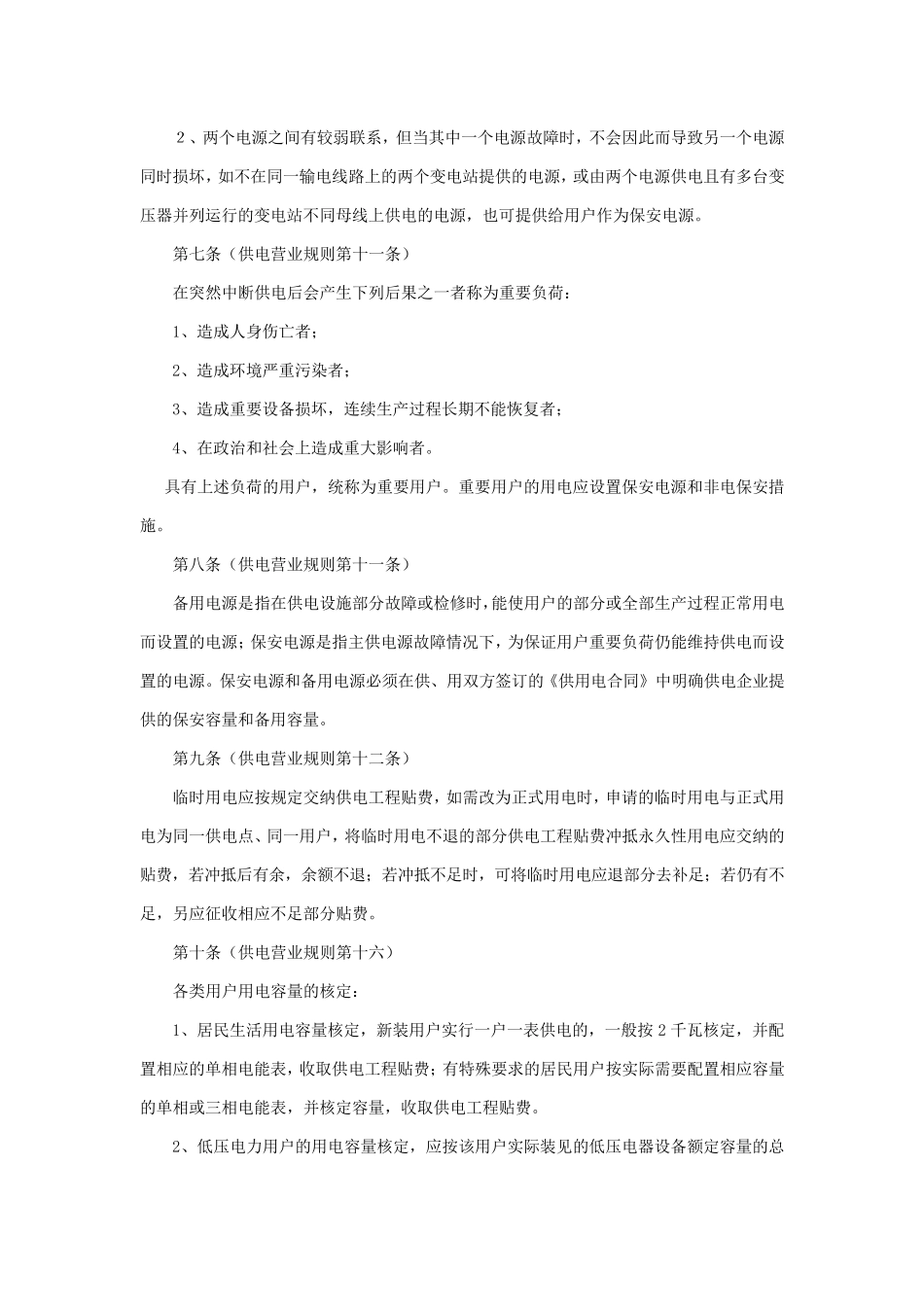 ２、两个电源之间有较弱联系，但当其中一个电源故障时，不会因此而导致另一个电源同时损坏，如不在同一输电线路上的两个变电站提供的电源，或由两个电源供电且有多台变压器并列运行的变电站不同母线上供电的电源，也可提供给用户作为保安电源。

第七条（供电营业规则第十一条）

在突然中断供电后会产生下列后果之一者称为重要负荷：

1、造成人身伤亡者；

2、造成环境严重污染者；

3、造成重要设备损坏，连续生产过程长期不能恢复者；

4、在政治和社会上造成重大影响者。

具有上述负荷的用户，统称为重要用户。重要用户的用电应设置保安电源和非电保安措施。

第八条（供电营业规则第十一条）

备用电源是指在供电设施部分故障或检修时，能使用户的部分或全部生产过程正常用电而设置的电源；保安电源是指主供电源故障情况下，为保证用户重要负荷仍能维持供电而设置的电源。保安电源和备用电源必须在供、用双方签订的《供用电合同》中明确供电企业提供的保安容量和备用容量。

第九条（供电营业规则第十二条）

临时用电应按规定交纳供电工程贴费，如需改为正式用电时，申请的临时用电与正式用电为同一供电点、同一用户，将临时用电不退的部分供电工程贴费冲抵永久性用电应交纳的贴费，若冲抵后有余，余额不退；若冲抵不足时，可将临时用电应退部分去补足；若仍有不足，另应征收相应不足部分贴费。

第十条（供电营业规则第十六）

各类用户用电容量的核定：

1、居民生活用电容量核定，新装用户实行一户一表供电的，一般按 2 千瓦核定，并配置相应的单相电能表，收取供电工程贴费；有特殊要求的居民用户按实际需要配置相应容量的单相或三相电能表，并核定容量，收取供电工程贴费。

2、低压电力用户的用电容量核定，应按该用户实际装见的低压电器设备额定容量的总